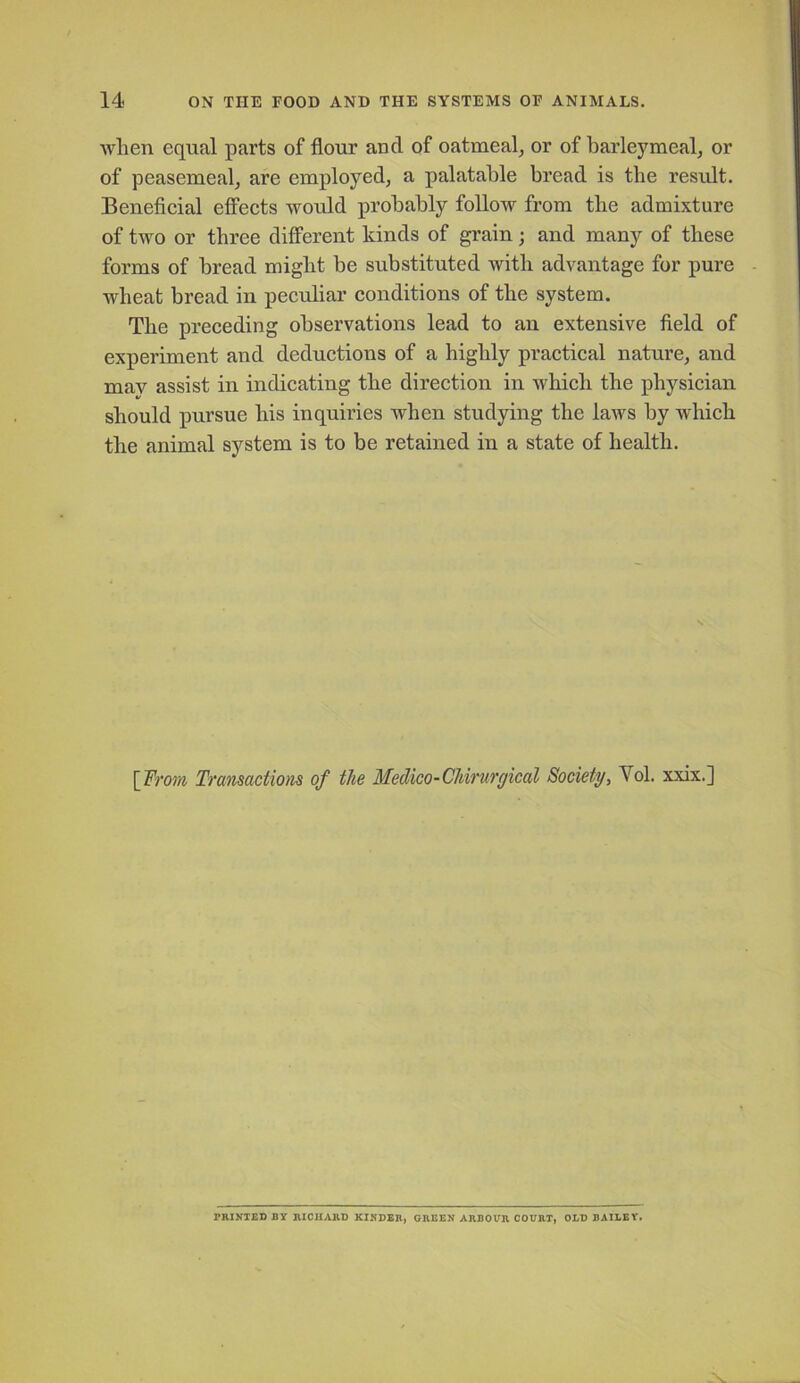 14 ON THE FOOD AND THE SYSTEMS OF ANIMALS.

when equal parts of flour and of oatmeal, or of barleymeal, or of peasemeal, are employed, a palatable bread is the result. Beneficial effects would probably follow from the admixture of two or three different kinds of grain; and many of these forms of bread might be substituted with advantage for pure wheat bread in peculiar conditions of the system.

The preceding observations lead to an extensive field of experiment and deductions of a highly practical nature, and may assist in indicating the direction in which the physician should pursue his inquiries when studying the laws by which the animal system is to be retained in a state of health.

[From Transactions of the Medico-Chirurgical Society, Vol. xxix.]

PRINTED BY RICHARD KINDER, GREEN ARBOUR COURT, OLD BAILEY.